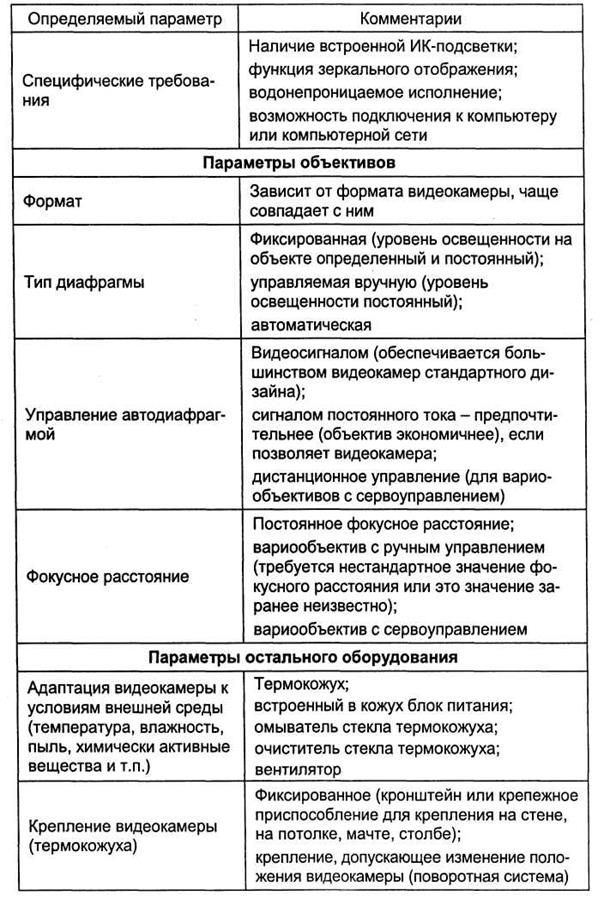 | Определяемый параметр | Комментарии |
|---|---|
| Специфические требования | Наличие встроенной ИК-подсветки; функция зеркального отображения; водонепроницаемое исполнение; возможность подключения к компьютеру или компьютерной сети |
| **Параметры объективов** | |
| Формат | Зависит от формата видеокамеры, чаще совпадает с ним |
| Тип диафрагмы | Фиксированная (уровень освещенности на объекте определенный и постоянный); управляемая вручную (уровень освещенности постоянный); автоматическая |
| Управление автодиафрагмой | Видеосигналом (обеспечивается большинством видеокамер стандартного дизайна); сигналом постоянного тока – предпочтительнее (объектив экономичнее), если позволяет видеокамера; дистанционное управление (для вариообъективов с сервоуправлением) |
| Фокусное расстояние | Постоянное фокусное расстояние; вариообъектив с ручным управлением (требуется нестандартное значение фокусного расстояния или это значение заранее неизвестно); вариообъектив с сервоуправлением |
| **Параметры остального оборудования** | |
| Адаптация видеокамеры к условиям внешней среды (температура, влажность, пыль, химически активные вещества и т.п.) | Термокожух; встроенный в кожух блок питания; омыватель стекла термокожуха; очиститель стекла термокожуха; вентилятор |
| Крепление видеокамеры (термокожуха) | Фиксированное (кронштейн или крепежное приспособление для крепления на стене, на потолке, мачте, столбе); крепление, допускающее изменение положения видеокамеры (поворотная система) |